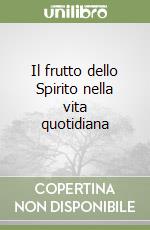 unilibro

Il frutto dello Spirito nella vita quotidiana

COPERTINA NON DISPONIBILE